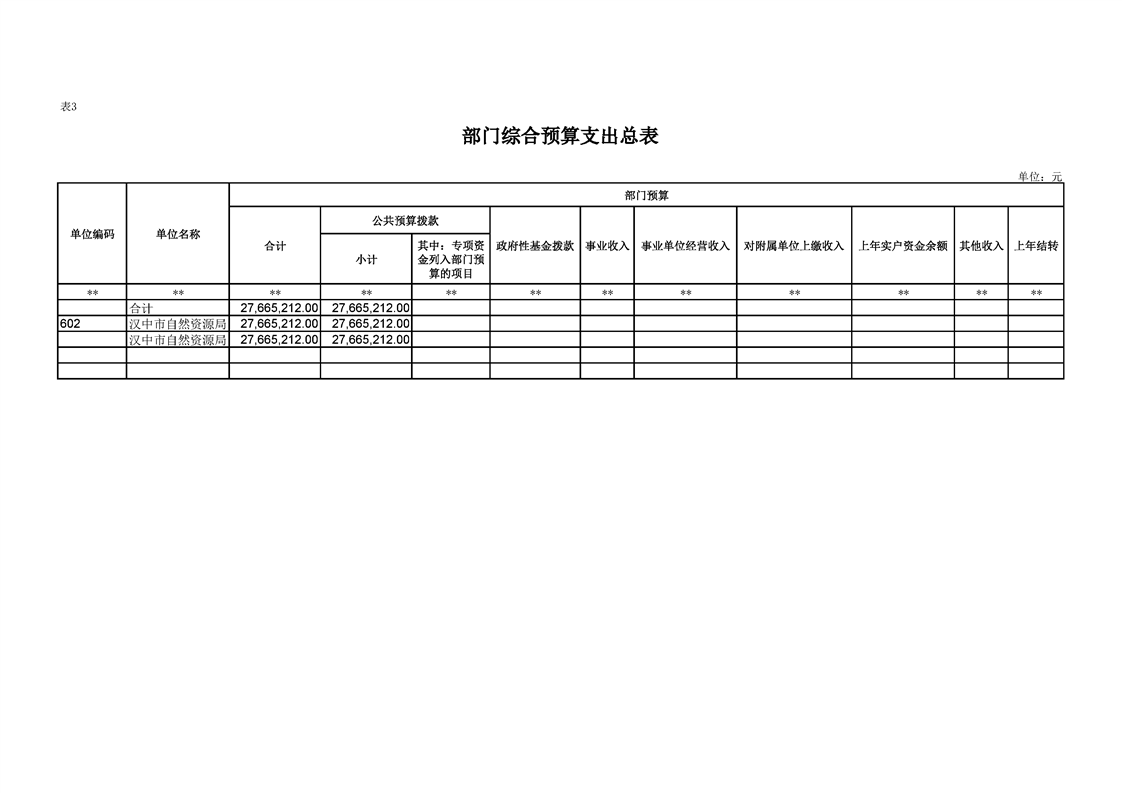 表3

部门综合预算支出总表

单位：元

| 单位编码 | 单位名称 | 部门预算 | | | | | | | | | |
|---|---|---|---|---|---|---|---|---|---|---|---|
| | | 合计 | 公共预算拨款 | | 政府性基金拨款 | 事业收入 | 事业单位经营收入 | 对附属单位上缴收入 | 上年实户资金余额 | 其他收入 | 上年结转 |
| | | | 小计 | 其中：专项资金列入部门预算的项目 | | | | | | | |
| ** | ** | ** | ** | ** | ** | ** | ** | ** | ** | ** | ** |
| | 合计 | 27,665,212.00 | 27,665,212.00 | | | | | | | | |
| 602 | 汉中市自然资源局 | 27,665,212.00 | 27,665,212.00 | | | | | | | | |
| | 汉中市自然资源局 | 27,665,212.00 | 27,665,212.00 | | | | | | | | |
| | | | | | | | | | | | |
| | | | | | | | | | | | |